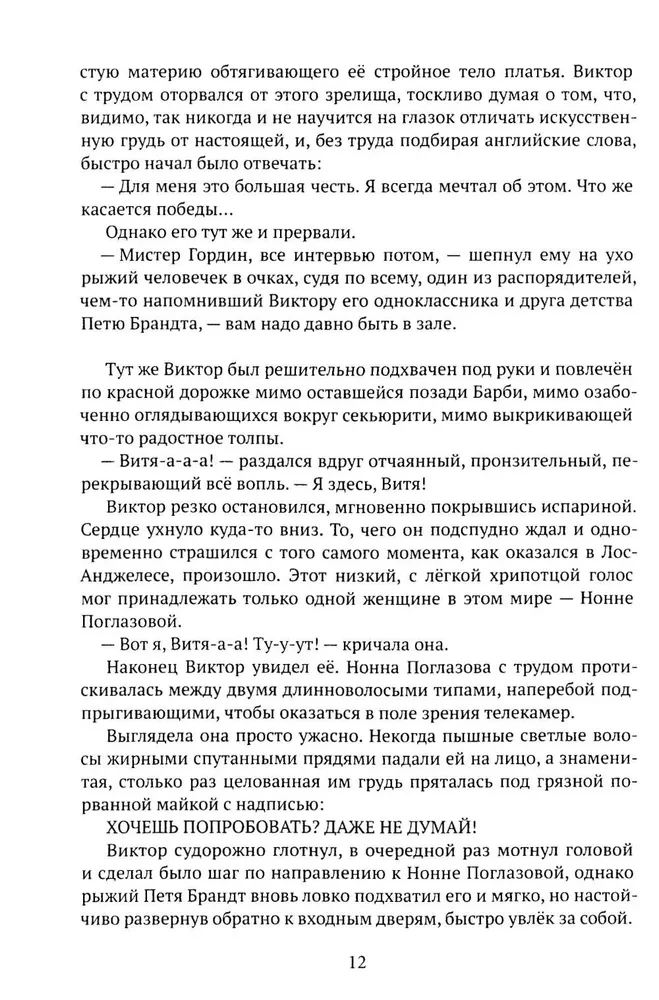 стую материю обтягивающего её стройное тело платья. Виктор с трудом оторвался от этого зрелища, тоскливо думая о том, что, видимо, так никогда и не научится на глазок отличать искусственную грудь от настоящей, и, без труда подбирая английские слова, быстро начал было отвечать:

— Для меня это большая честь. Я всегда мечтал об этом. Что же касается победы...

Однако его тут же и прервали.

— Мистер Гордин, все интервью потом, — шепнул ему на ухо рыжий человечек в очках, судя по всему, один из распорядителей, чем-то напомнивший Виктору его одноклассника и друга детства Петю Брандта, — вам надо давно быть в зале.

Тут же Виктор был решительно подхвачен под руки и повлечён по красной дорожке мимо оставшейся позади Барби, мимо озабоченно оглядывающихся вокруг секьюрити, мимо выкрикивающей что-то радостное толпы.

— Витя-а-а-а! — раздался вдруг отчаянный, пронзительный, перекрывающий всё вопль. — Я здесь, Витя!

Виктор резко остановился, мгновенно покрывшись испариной. Сердце ухнуло куда-то вниз. То, чего он подспудно ждал и одновременно страшился с того самого момента, как оказался в Лос-Анджелесе, произошло. Этот низкий, с лёгкой хрипотцой голос мог принадлежать только одной женщине в этом мире — Нонне Поглазовой.

— Вот я, Витя-а-а! Ту-у-ут! — кричала она.

Наконец Виктор увидел её. Нонна Поглазова с трудом протискивалась между двумя длинноволосыми типами, наперебой подпрыгивающими, чтобы оказаться в поле зрения телекамер.

Выглядела она просто ужасно. Некогда пышные светлые волосы жирными спутанными прядями падали ей на лицо, а знаменитая, столько раз целованная им грудь пряталась под грязной порванной майкой с надписью:

ХОЧЕШЬ ПОПРОБОВАТЬ? ДАЖЕ НЕ ДУМАЙ!

Виктор судорожно глотнул, в очередной раз мотнул головой и сделал было шаг по направлению к Нонне Поглазовой, однако рыжий Петя Брандт вновь ловко подхватил его и мягко, но настойчиво развернув обратно к входным дверям, быстро увлёк за собой.

12